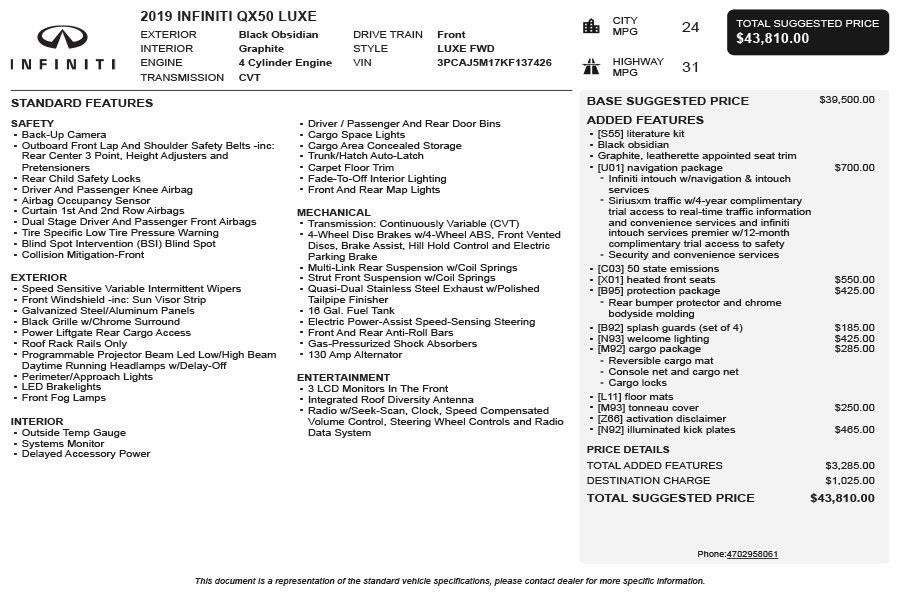 INFINITI

2019 INFINITI QX50 LUXE

EXTERIOR Black Obsidian
INTERIOR Graphite
ENGINE 4 Cylinder Engine
TRANSMISSION CVT
DRIVE TRAIN Front
STYLE LUXE FWD
VIN 3PCAJ5M17KF137426

CITY MPG 24

HIGHWAY MPG 31

TOTAL SUGGESTED PRICE
$43,810.00

STANDARD FEATURES

SAFETY
- Back-Up Camera
- Outboard Front Lap And Shoulder Safety Belts -inc: Rear Center 3 Point, Height Adjusters and Pretensioners
- Rear Child Safety Locks
- Driver And Passenger Knee Airbag
- Airbag Occupancy Sensor
- Curtain 1st And 2nd Row Airbags
- Dual Stage Driver And Passenger Front Airbags
- Tire Specific Low Tire Pressure Warning
- Blind Spot Intervention (BSI) Blind Spot
- Collision Mitigation-Front

EXTERIOR
- Speed Sensitive Variable Intermittent Wipers
- Front Windshield -inc: Sun Visor Strip
- Galvanized Steel/Aluminum Panels
- Black Grille w/Chrome Surround
- Power Liftgate Rear Cargo Access
- Roof Rack Rails Only
- Programmable Projector Beam Led Low/High Beam Daytime Running Headlamps w/Delay-Off
- Perimeter/Approach Lights
- LED Brakelights
- Front Fog Lamps

INTERIOR
- Outside Temp Gauge
- Systems Monitor
- Delayed Accessory Power
- Driver / Passenger And Rear Door Bins
- Cargo Space Lights
- Cargo Area Concealed Storage
- Trunk/Hatch Auto-Latch
- Carpet Floor Trim
- Fade-To-Off Interior Lighting
- Front And Rear Map Lights

MECHANICAL
- Transmission: Continuously Variable (CVT)
- 4-Wheel Disc Brakes w/4-Wheel ABS, Front Vented Discs, Brake Assist, Hill Hold Control and Electric Parking Brake
- Multi-Link Rear Suspension w/Coil Springs
- Strut Front Suspension w/Coil Springs
- Quasi-Dual Stainless Steel Exhaust w/Polished Tailpipe Finisher
- 16 Gal. Fuel Tank
- Electric Power-Assist Speed-Sensing Steering
- Front And Rear Anti-Roll Bars
- Gas-Pressurized Shock Absorbers
- 130 Amp Alternator

ENTERTAINMENT
- 3 LCD Monitors In The Front
- Integrated Roof Diversity Antenna
- Radio w/Seek-Scan, Clock, Speed Compensated Volume Control, Steering Wheel Controls and Radio Data System

BASE SUGGESTED PRICE $39,500.00

ADDED FEATURES
- [S55] literature kit
- Black obsidian
- Graphite, leatherette appointed seat trim
- [U01] navigation package $700.00
- Infiniti intouch w/navigation & intouch services
- Siriusxm traffic w/4-year complimentary trial access to real-time traffic information and convenience services and infiniti intouch services premier w/12-month complimentary trial access to safety
- Security and convenience services
- [C03] 50 state emissions
- [X01] heated front seats $550.00
- [B95] protection package $425.00
- Rear bumper protector and chrome bodyside molding
- [B92] splash guards (set of 4) $185.00
- [N93] welcome lighting $425.00
- [M92] cargo package $285.00
- Reversible cargo mat
- Console net and cargo net
- Cargo locks
- [L11] floor mats
- [M93] tonneau cover $250.00
- [Z66] activation disclaimer
- [N92] illuminated kick plates $465.00

PRICE DETAILS
TOTAL ADDED FEATURES $3,285.00
DESTINATION CHARGE $1,025.00
TOTAL SUGGESTED PRICE $43,810.00

Phone:4702958061

This document is a representation of the standard vehicle specifications, please contact dealer for more specific information.